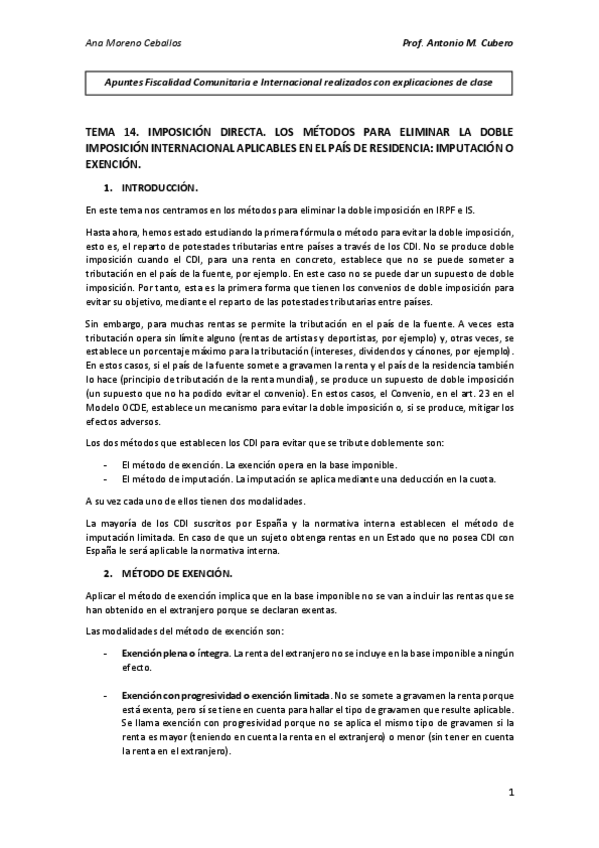 Ana Moreno Ceballos

Prof. Antonio M. Cubero

Apuntes Fiscalidad Comunitaria e Internacional realizados con explicaciones de clase

TEMA 14. IMPOSICIÓN DIRECTA. LOS MÉTODOS PARA ELIMINAR LA DOBLE IMPOSICIÓN INTERNACIONAL APLICABLES EN EL PAÍS DE RESIDENCIA: IMPUTACIÓN O EXENCIÓN.

1. INTRODUCCIÓN.

En este tema nos centramos en los métodos para eliminar la doble imposición en IRPF e IS.

Hasta ahora, hemos estado estudiando la primera fórmula o método para evitar la doble imposición, esto es, el reparto de potestades tributarias entre países a través de los CDI. No se produce doble imposición cuando el CDI, para una renta en concreto, establece que no se puede someter a tributación en el país de la fuente, por ejemplo. En este caso no se puede dar un supuesto de doble imposición. Por tanto, esta es la primera forma que tienen los convenios de doble imposición para evitar su objetivo, mediante el reparto de las potestades tributarias entre países.

Sin embargo, para muchas rentas se permite la tributación en el país de la fuente. A veces esta tributación opera sin límite alguno (rentas de artistas y deportistas, por ejemplo) y, otras veces, se establece un porcentaje máximo para la tributación (intereses, dividendos y cánones, por ejemplo). En estos casos, si el país de la fuente somete a gravamen la renta y el país de la residencia también lo hace (principio de tributación de la renta mundial), se produce un supuesto de doble imposición (un supuesto que no ha podido evitar el convenio). En estos casos, el Convenio, en el art. 23 en el Modelo OCDE, establece un mecanismo para evitar la doble imposición o, si se produce, mitigar los efectos adversos.

Los dos métodos que establecen los CDI para evitar que se tribute doblemente son:

- El método de exención. La exención opera en la base imponible.
- El método de imputación. La imputación se aplica mediante una deducción en la cuota.

A su vez cada uno de ellos tienen dos modalidades.

La mayoría de los CDI suscritos por España y la normativa interna establecen el método de imputación limitada. En caso de que un sujeto obtenga rentas en un Estado que no posea CDI con España le será aplicable la normativa interna.

2. MÉTODO DE EXENCIÓN.

Aplicar el método de exención implica que en la base imponible no se van a incluir las rentas que se han obtenido en el extranjero porque se declaran exentas.

Las modalidades del método de exención son:

- Exención plena o íntegra. La renta del extranjero no se incluye en la base imponible a ningún efecto.

- Exención con progresividad o exención limitada. No se somete a gravamen la renta porque está exenta, pero sí se tiene en cuenta para hallar el tipo de gravamen que resulte aplicable. Se llama exención con progresividad porque no se aplica el mismo tipo de gravamen si la renta es mayor (teniendo en cuenta la renta en el extranjero) o menor (sin tener en cuenta la renta en el extranjero).

1